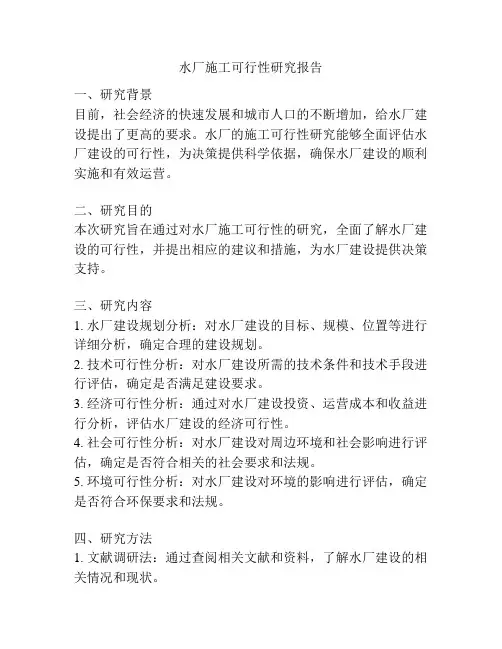 水厂施工可行性研究报告

一、研究背景
目前，社会经济的快速发展和城市人口的不断增加，给水厂建设提出了更高的要求。水厂的施工可行性研究能够全面评估水厂建设的可行性，为决策提供科学依据，确保水厂建设的顺利实施和有效运营。

二、研究目的
本次研究旨在通过对水厂施工可行性的研究，全面了解水厂建设的可行性，并提出相应的建议和措施，为水厂建设提供决策支持。

三、研究内容
1. 水厂建设规划分析：对水厂建设的目标、规模、位置等进行详细分析，确定合理的建设规划。
2. 技术可行性分析：对水厂建设所需的技术条件和技术手段进行评估，确定是否满足建设要求。
3. 经济可行性分析：通过对水厂建设投资、运营成本和收益进行分析，评估水厂建设的经济可行性。
4. 社会可行性分析：对水厂建设对周边环境和社会影响进行评估，确定是否符合相关的社会要求和法规。
5. 环境可行性分析：对水厂建设对环境的影响进行评估，确定是否符合环保要求和法规。

四、研究方法
1. 文献调研法：通过查阅相关文献和资料，了解水厂建设的相关情况和现状。